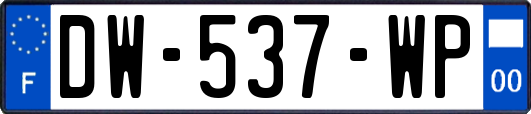 F
DW-537-WP
00